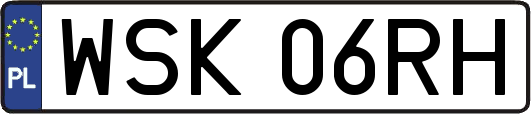 PL

WSK 06RH